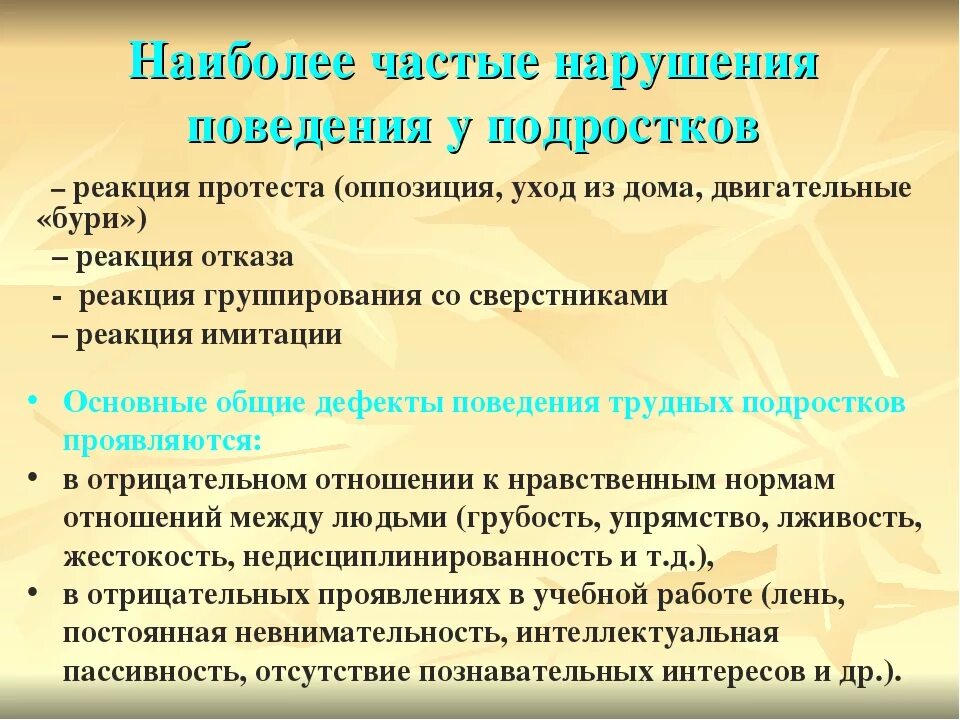 Наиболее частые нарушения поведения у подростков

– реакция протеста (оппозиция, уход из дома, двигательные «бури»)
– реакция отказа
- реакция группирования со сверстниками
– реакция имитации

• Основные общие дефекты поведения трудных подростков проявляются:
• в отрицательном отношении к нравственным нормам отношений между людьми (грубость, упрямство, лживость, жестокость, недисциплинированность и т.д.),
• в отрицательных проявлениях в учебной работе (лень, постоянная невнимательность, интеллектуальная пассивность, отсутствие познавательных интересов и др.).